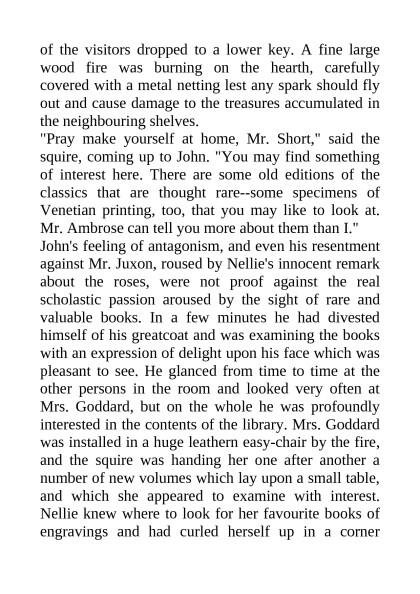 of the visitors dropped to a lower key. A fine large wood fire was burning on the hearth, carefully covered with a metal netting lest any spark should fly out and cause damage to the treasures accumulated in the neighbouring shelves.
"Pray make yourself at home, Mr. Short," said the squire, coming up to John. "You may find something of interest here. There are some old editions of the classics that are thought rare--some specimens of Venetian printing, too, that you may like to look at. Mr. Ambrose can tell you more about them than I."
John's feeling of antagonism, and even his resentment against Mr. Juxon, roused by Nellie's innocent remark about the roses, were not proof against the real scholastic passion aroused by the sight of rare and valuable books. In a few minutes he had divested himself of his greatcoat and was examining the books with an expression of delight upon his face which was pleasant to see. He glanced from time to time at the other persons in the room and looked very often at Mrs. Goddard, but on the whole he was profoundly interested in the contents of the library. Mrs. Goddard was installed in a huge leathern easy-chair by the fire, and the squire was handing her one after another a number of new volumes which lay upon a small table, and which she appeared to examine with interest. Nellie knew where to look for her favourite books of engravings and had curled herself up in a corner